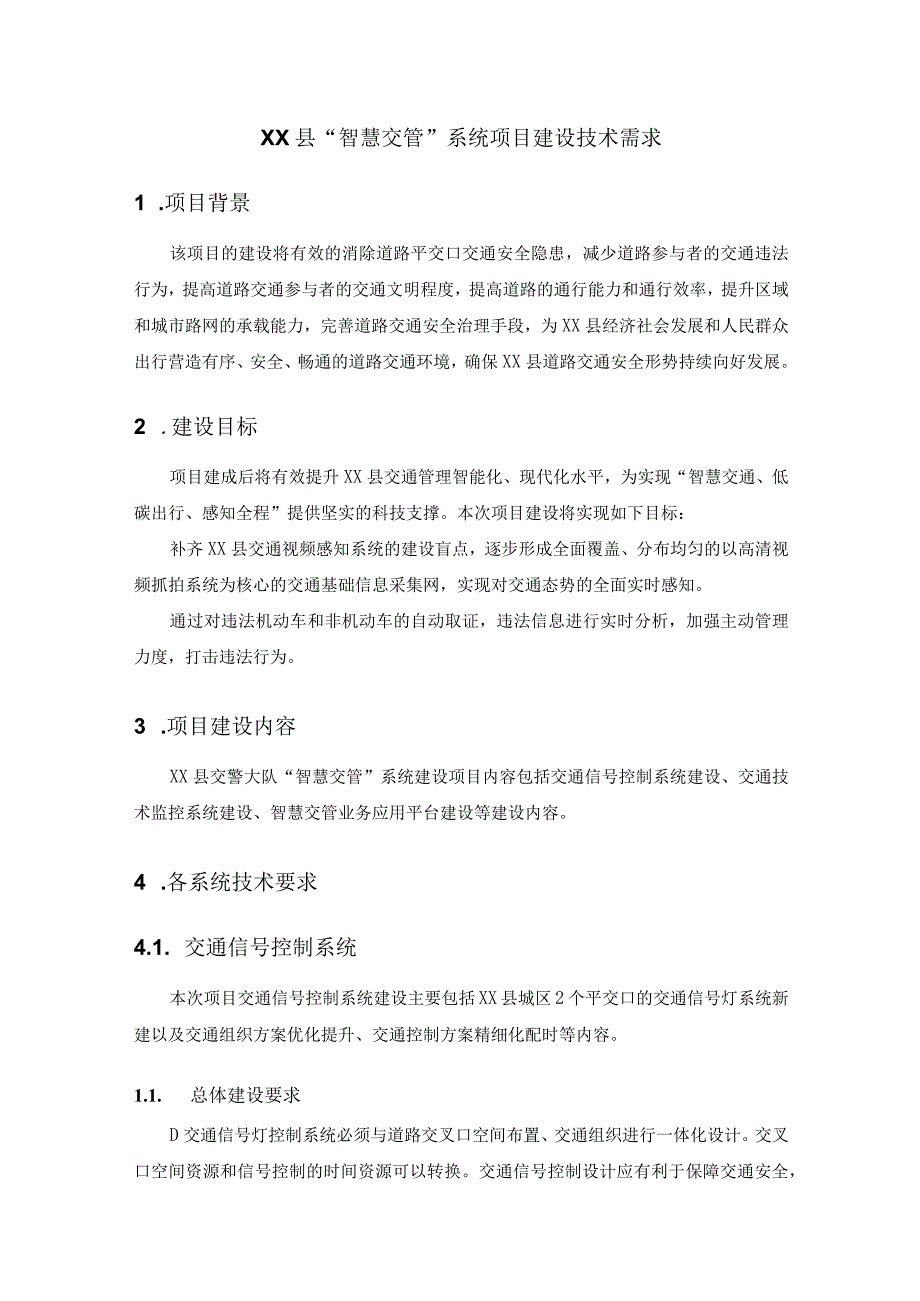 XX县“智慧交管”系统项目建设技术需求

1 .项目背景

该项目的建设将有效的消除道路平交口交通安全隐患，减少道路参与者的交通违法行为，提高道路交通参与者的交通文明程度，提高道路的通行能力和通行效率，提升区域和城市路网的承载能力，完善道路交通安全治理手段，为XX县经济社会发展和人民群众出行营造有序、安全、畅通的道路交通环境，确保XX县道路交通安全形势持续向好发展。

2 .建设目标

项目建成后将有效提升XX县交通管理智能化、现代化水平，为实现“智慧交通、低碳出行、感知全程”提供坚实的科技支撑。本次项目建设将实现如下目标：

补齐XX县交通视频感知系统的建设盲点，逐步形成全面覆盖、分布均匀的以高清视频抓拍系统为核心的交通基础信息采集网，实现对交通态势的全面实时感知。

通过对违法机动车和非机动车的自动取证，违法信息进行实时分析，加强主动管理力度，打击违法行为。

3 .项目建设内容

XX县交警大队“智慧交管”系统建设项目内容包括交通信号控制系统建设、交通技术监控系统建设、智慧交管业务应用平台建设等建设内容。

4 .各系统技术要求

4.1. 交通信号控制系统

本次项目交通信号控制系统建设主要包括XX县城区2个平交口的交通信号灯系统新建以及交通组织方案优化提升、交通控制方案精细化配时等内容。

1.1. 总体建设要求

D交通信号灯控制系统必须与道路交叉口空间布置、交通组织进行一体化设计。交叉口空间资源和信号控制的时间资源可以转换。交通信号控制设计应有利于保障交通安全，